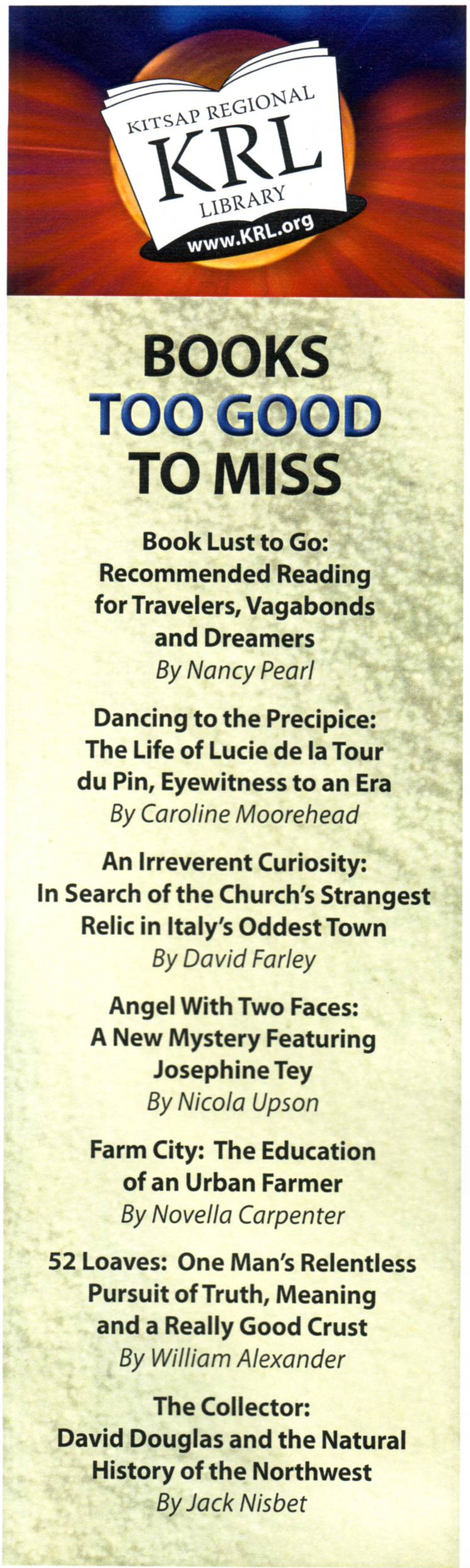 KITSAP REGIONAL
KRL
LIBRARY
www.KRL.org

BOOKS
TOO GOOD
TO MISS

Book Lust to Go: Recommended Reading for Travelers, Vagabonds and Dreamers
By Nancy Pearl

Dancing to the Precipice: The Life of Lucie de la Tour du Pin, Eyewitness to an Era
By Caroline Moorehead

An Irreverent Curiosity: In Search of the Church's Strangest Relic in Italy's Oddest Town
By David Farley

Angel With Two Faces: A New Mystery Featuring Josephine Tey
By Nicola Upson

Farm City: The Education of an Urban Farmer
By Novella Carpenter

52 Loaves: One Man's Relentless Pursuit of Truth, Meaning and a Really Good Crust
By William Alexander

The Collector: David Douglas and the Natural History of the Northwest
By Jack Nisbet